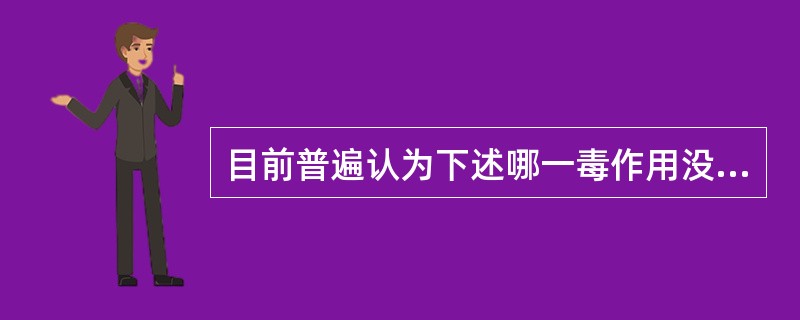 目前普遍认为下述哪一毒作用没...